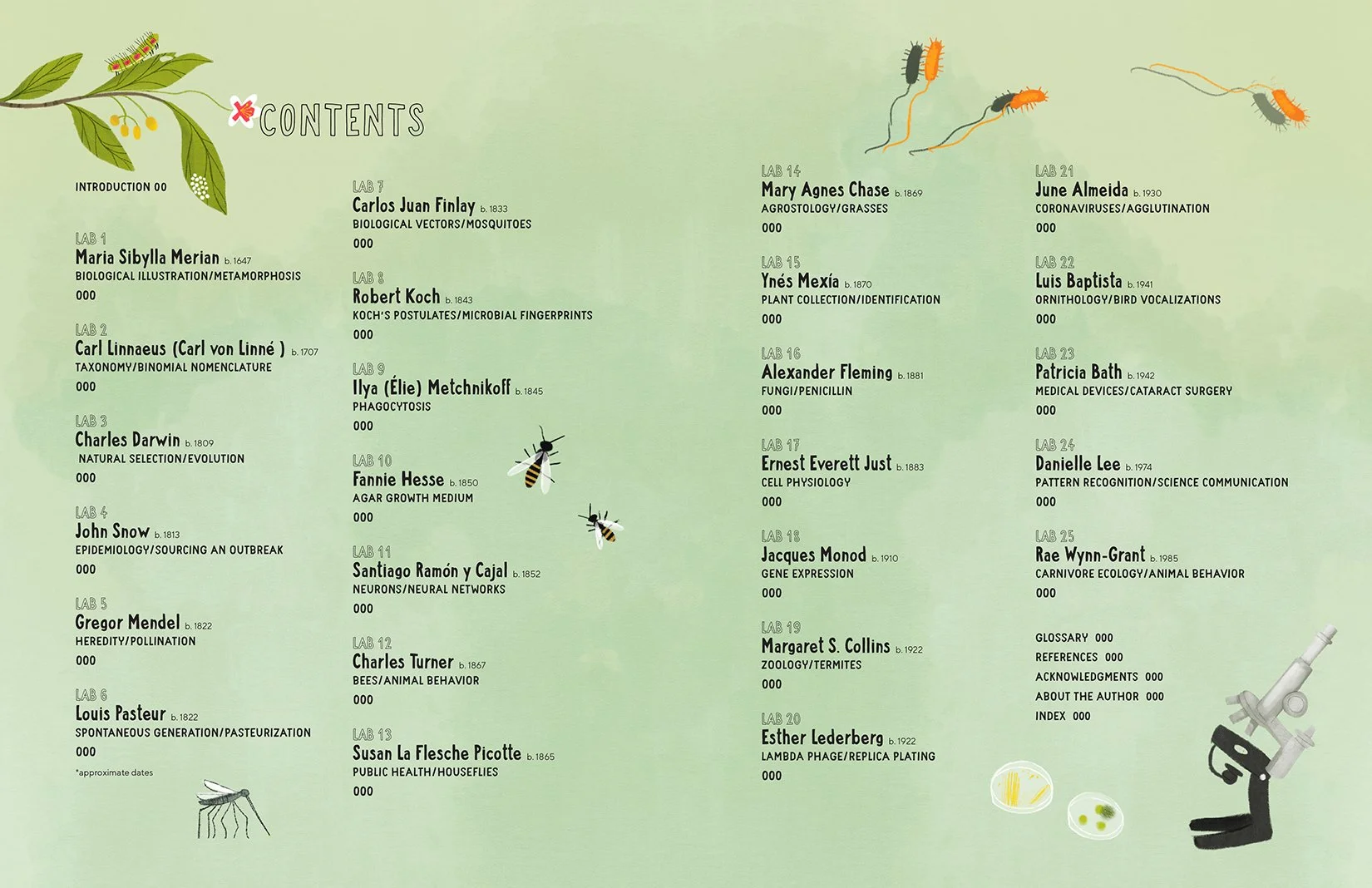 CONTENTS

INTRODUCTION 00

LAB 1
Maria Sibylla Merian b. 1647
BIOLOGICAL ILLUSTRATION/METAMORPHOSIS
000

LAB 2
Carl Linnaeus (Carl von Linné ) b. 1707
TAXONOMY/BINOMIAL NOMENCLATURE
000

LAB 3
Charles Darwin b. 1809
NATURAL SELECTION/EVOLUTION
000

LAB 4
John Snow b. 1813
EPIDEMIOLOGY/SOURCING AN OUTBREAK
000

LAB 5
Gregor Mendel b. 1822
HEREDITY/POLLINATION
000

LAB 6
Louis Pasteur b. 1822
SPONTANEOUS GENERATION/PASTEURIZATION
000

*approximate dates

LAB 7
Carlos Juan Finlay b. 1833
BIOLOGICAL VECTORS/MOSQUITOES
000

LAB 8
Robert Koch b. 1843
KOCH'S POSTULATES/MICROBIAL FINGERPRINTS
000

LAB 9
Ilya (Élie) Metchnikoff b. 1845
PHAGOCYTOSIS
000

LAB 10
Fannie Hesse b. 1850
AGAR GROWTH MEDIUM
000

LAB 11
Santiago Ramón y Cajal b. 1852
NEURONS/NEURAL NETWORKS
000

LAB 12
Charles Turner b. 1867
BEES/ANIMAL BEHAVIOR
000

LAB 13
Susan La Flesche Picotte b. 1865
PUBLIC HEALTH/HOUSEFLIES
000

LAB 14
Mary Agnes Chase b. 1869
AGROSTOLOGY/GRASSES
000

LAB 15
Ynés Mexía b. 1870
PLANT COLLECTION/IDENTIFICATION
000

LAB 16
Alexander Fleming b. 1881
FUNGI/PENICILLIN
000

LAB 17
Ernest Everett Just b. 1883
CELL PHYSIOLOGY
000

LAB 18
Jacques Monod b. 1910
GENE EXPRESSION
000

LAB 19
Margaret S. Collins b. 1922
ZOOLOGY/TERMITES
000

LAB 20
Esther Lederberg b. 1922
LAMBDA PHAGE/REPLICA PLATING
000

LAB 21
June Almeida b. 1930
CORONAVIRUSES/AGGLUTINATION
000

LAB 22
Luis Baptista b. 1941
ORNITHOLOGY/BIRD VOCALIZATIONS
000

LAB 23
Patricia Bath b. 1942
MEDICAL DEVICES/CATARACT SURGERY
000

LAB 24
Danielle Lee b. 1974
PATTERN RECOGNITION/SCIENCE COMMUNICATION
000

LAB 25
Rae Wynn-Grant b. 1985
CARNIVORE ECOLOGY/ANIMAL BEHAVIOR
000

GLOSSARY 000
REFERENCES 000
ACKNOWLEDGMENTS 000
ABOUT THE AUTHOR 000
INDEX 000